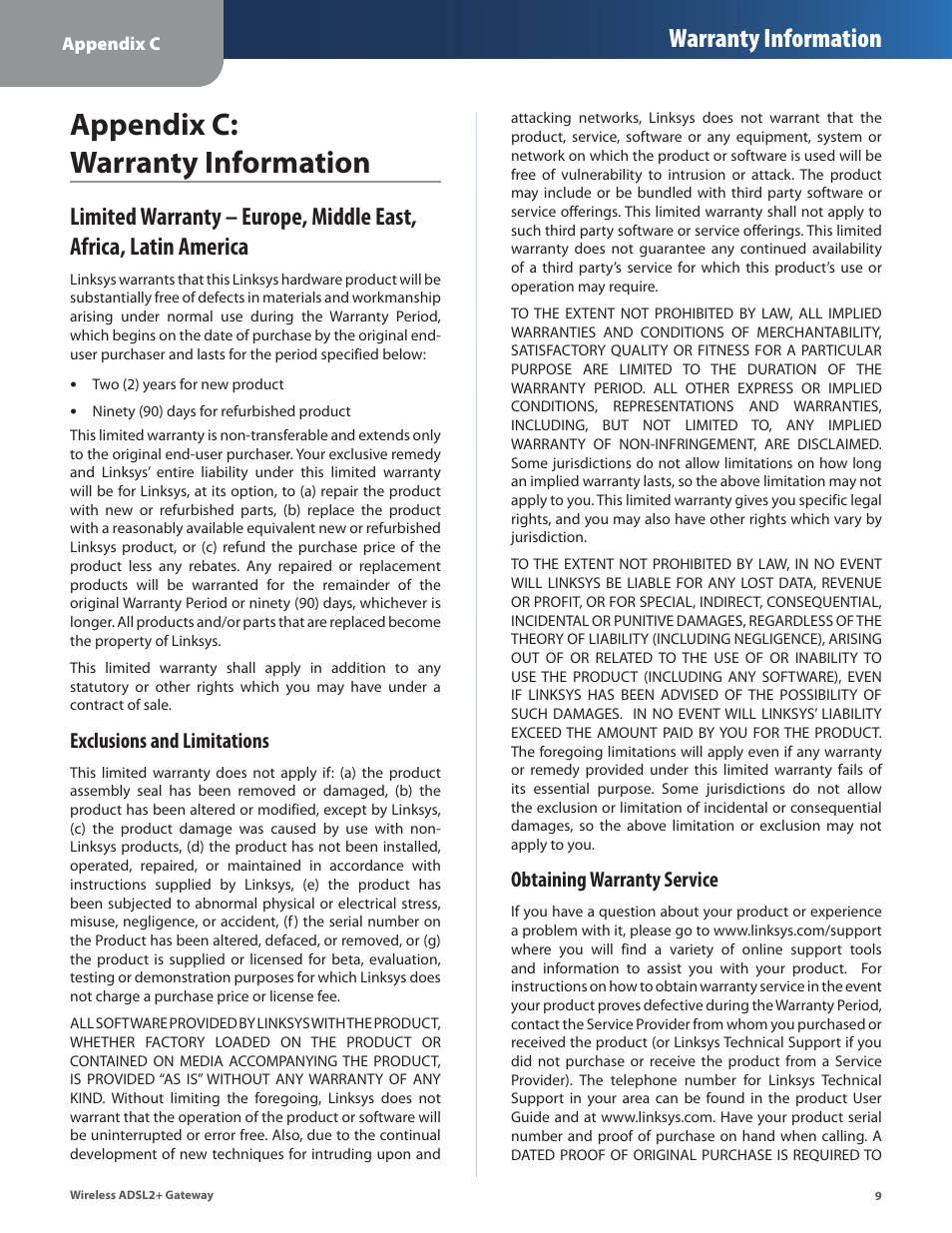 Appendix C

Warranty Information

Appendix C: Warranty Information

Limited Warranty – Europe, Middle East, Africa, Latin America

Linksys warrants that this Linksys hardware product will be substantially free of defects in materials and workmanship arising under normal use during the Warranty Period, which begins on the date of purchase by the original end-user purchaser and lasts for the period specified below:

• Two (2) years for new product

• Ninety (90) days for refurbished product

This limited warranty is non-transferable and extends only to the original end-user purchaser. Your exclusive remedy and Linksys' entire liability under this limited warranty will be for Linksys, at its option, to (a) repair the product with new or refurbished parts, (b) replace the product with a reasonably available equivalent new or refurbished Linksys product, or (c) refund the purchase price of the product less any rebates. Any repaired or replacement products will be warranted for the remainder of the original Warranty Period or ninety (90) days, whichever is longer. All products and/or parts that are replaced become the property of Linksys.

This limited warranty shall apply in addition to any statutory or other rights which you may have under a contract of sale.

Exclusions and Limitations

This limited warranty does not apply if: (a) the product assembly seal has been removed or damaged, (b) the product has been altered or modified, except by Linksys, (c) the product damage was caused by use with non-Linksys products, (d) the product has not been installed, operated, repaired, or maintained in accordance with instructions supplied by Linksys, (e) the product has been subjected to abnormal physical or electrical stress, misuse, negligence, or accident, (f) the serial number on the Product has been altered, defaced, or removed, or (g) the product is supplied or licensed for beta, evaluation, testing or demonstration purposes for which Linksys does not charge a purchase price or license fee.

ALL SOFTWARE PROVIDED BY LINKSYS WITH THE PRODUCT, WHETHER FACTORY LOADED ON THE PRODUCT OR CONTAINED ON MEDIA ACCOMPANYING THE PRODUCT, IS PROVIDED "AS IS" WITHOUT ANY WARRANTY OF ANY KIND. Without limiting the foregoing, Linksys does not warrant that the operation of the product or software will be uninterrupted or error free. Also, due to the continual development of new techniques for intruding upon and attacking networks, Linksys does not warrant that the product, service, software or any equipment, system or network on which the product or software is used will be free of vulnerability to intrusion or attack. The product may include or be bundled with third party software or service offerings. This limited warranty shall not apply to such third party software or service offerings. This limited warranty does not guarantee any continued availability of a third party's service for which this product's use or operation may require.

TO THE EXTENT NOT PROHIBITED BY LAW, ALL IMPLIED WARRANTIES AND CONDITIONS OF MERCHANTABILITY, SATISFACTORY QUALITY OR FITNESS FOR A PARTICULAR PURPOSE ARE LIMITED TO THE DURATION OF THE WARRANTY PERIOD. ALL OTHER EXPRESS OR IMPLIED CONDITIONS, REPRESENTATIONS AND WARRANTIES, INCLUDING, BUT NOT LIMITED TO, ANY IMPLIED WARRANTY OF NON-INFRINGEMENT, ARE DISCLAIMED. Some jurisdictions do not allow limitations on how long an implied warranty lasts, so the above limitation may not apply to you. This limited warranty gives you specific legal rights, and you may also have other rights which vary by jurisdiction.

TO THE EXTENT NOT PROHIBITED BY LAW, IN NO EVENT WILL LINKSYS BE LIABLE FOR ANY LOST DATA, REVENUE OR PROFIT, OR FOR SPECIAL, INDIRECT, CONSEQUENTIAL, INCIDENTAL OR PUNITIVE DAMAGES, REGARDLESS OF THE THEORY OF LIABILITY (INCLUDING NEGLIGENCE), ARISING OUT OF OR RELATED TO THE USE OF OR INABILITY TO USE THE PRODUCT (INCLUDING ANY SOFTWARE), EVEN IF LINKSYS HAS BEEN ADVISED OF THE POSSIBILITY OF SUCH DAMAGES. IN NO EVENT WILL LINKSYS' LIABILITY EXCEED THE AMOUNT PAID BY YOU FOR THE PRODUCT. The foregoing limitations will apply even if any warranty or remedy provided under this limited warranty fails of its essential purpose. Some jurisdictions do not allow the exclusion or limitation of incidental or consequential damages, so the above limitation or exclusion may not apply to you.

Obtaining Warranty Service

If you have a question about your product or experience a problem with it, please go to www.linksys.com/support where you will find a variety of online support tools and information to assist you with your product. For instructions on how to obtain warranty service in the event your product proves defective during the Warranty Period, contact the Service Provider from whom you purchased or received the product (or Linksys Technical Support if you did not purchase or receive the product from a Service Provider). The telephone number for Linksys Technical Support in your area can be found in the product User Guide and at www.linksys.com. Have your product serial number and proof of purchase on hand when calling. A DATED PROOF OF ORIGINAL PURCHASE IS REQUIRED TO

Wireless ADSL2+ Gateway

9